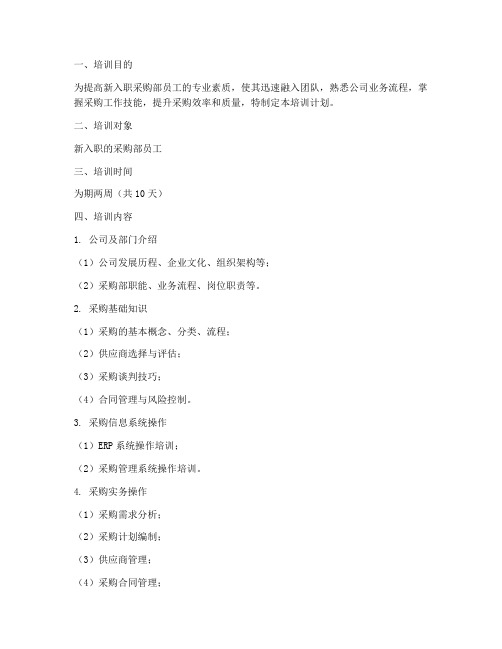 一、培训目的

为提高新入职采购部员工的专业素质，使其迅速融入团队，熟悉公司业务流程，掌握采购工作技能，提升采购效率和质量，特制定本培训计划。

二、培训对象

新入职的采购部员工

三、培训时间

为期两周（共 10 天）

四、培训内容

1. 公司及部门介绍

（1）公司发展历程、企业文化、组织架构等；

（2）采购部职能、业务流程、岗位职责等。

2. 采购基础知识

（1）采购的基本概念、分类、流程；

（2）供应商选择与评估；

（3）采购谈判技巧；

（4）合同管理与风险控制。

3. 采购信息系统操作

（1）ERP 系统操作培训；

（2）采购管理系统操作培训。

4. 采购实务操作

（1）采购需求分析；

（2）采购计划编制；

（3）供应商管理；

（4）采购合同管理；